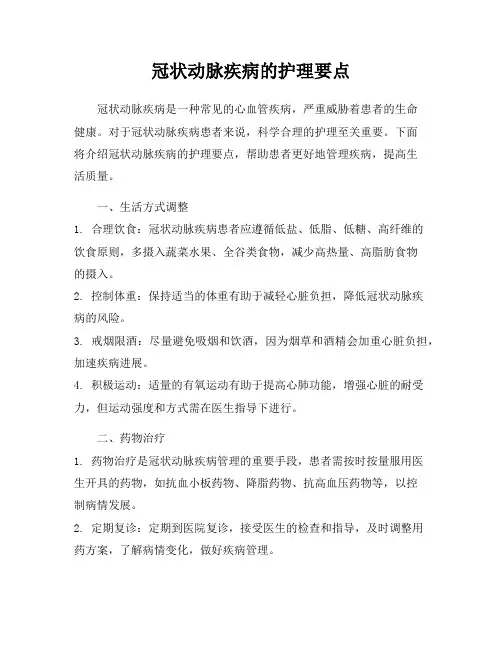 冠状动脉疾病的护理要点

冠状动脉疾病是一种常见的心血管疾病，严重威胁着患者的生命健康。对于冠状动脉疾病患者来说，科学合理的护理至关重要。下面将介绍冠状动脉疾病的护理要点，帮助患者更好地管理疾病，提高生活质量。

一、生活方式调整

1. 合理饮食：冠状动脉疾病患者应遵循低盐、低脂、低糖、高纤维的饮食原则，多摄入蔬菜水果、全谷类食物，减少高热量、高脂肪食物的摄入。

2. 控制体重：保持适当的体重有助于减轻心脏负担，降低冠状动脉疾病的风险。

3. 戒烟限酒：尽量避免吸烟和饮酒，因为烟草和酒精会加重心脏负担，加速疾病进展。

4. 积极运动：适量的有氧运动有助于提高心肺功能，增强心脏的耐受力，但运动强度和方式需在医生指导下进行。

二、药物治疗

1. 药物治疗是冠状动脉疾病管理的重要手段，患者需按时按量服用医生开具的药物，如抗血小板药物、降脂药物、抗高血压药物等，以控制病情发展。

2. 定期复诊：定期到医院复诊，接受医生的检查和指导，及时调整用药方案，了解病情变化，做好疾病管理。